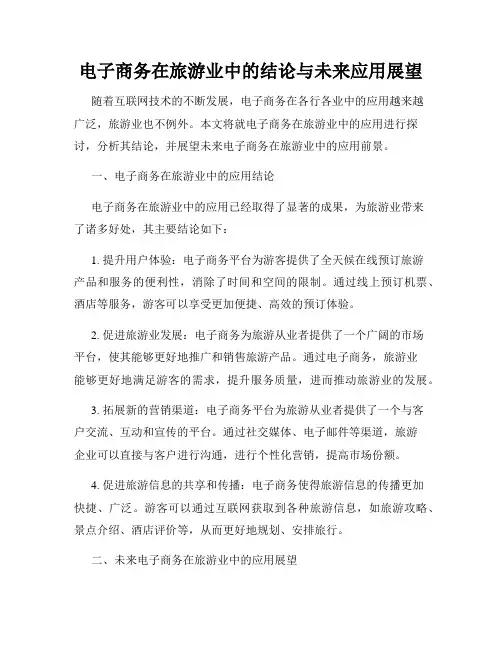 电子商务在旅游业中的结论与未来应用展望

随着互联网技术的不断发展，电子商务在各行各业中的应用越来越广泛，旅游业也不例外。本文将就电子商务在旅游业中的应用进行探讨，分析其结论，并展望未来电子商务在旅游业中的应用前景。

一、电子商务在旅游业中的应用结论

电子商务在旅游业中的应用已经取得了显著的成果，为旅游业带来了诸多好处，其主要结论如下：

1. 提升用户体验：电子商务平台为游客提供了全天候在线预订旅游产品和服务的便利性，消除了时间和空间的限制。通过线上预订机票、酒店等服务，游客可以享受更加便捷、高效的预订体验。

2. 促进旅游业发展：电子商务为旅游从业者提供了一个广阔的市场平台，使其能够更好地推广和销售旅游产品。通过电子商务，旅游业能够更好地满足游客的需求，提升服务质量，进而推动旅游业的发展。

3. 拓展新的营销渠道：电子商务平台为旅游从业者提供了一个与客户交流、互动和宣传的平台。通过社交媒体、电子邮件等渠道，旅游企业可以直接与客户进行沟通，进行个性化营销，提高市场份额。

4. 促进旅游信息的共享和传播：电子商务使得旅游信息的传播更加快捷、广泛。游客可以通过互联网获取到各种旅游信息，如旅游攻略、景点介绍、酒店评价等，从而更好地规划、安排旅行。

二、未来电子商务在旅游业中的应用展望